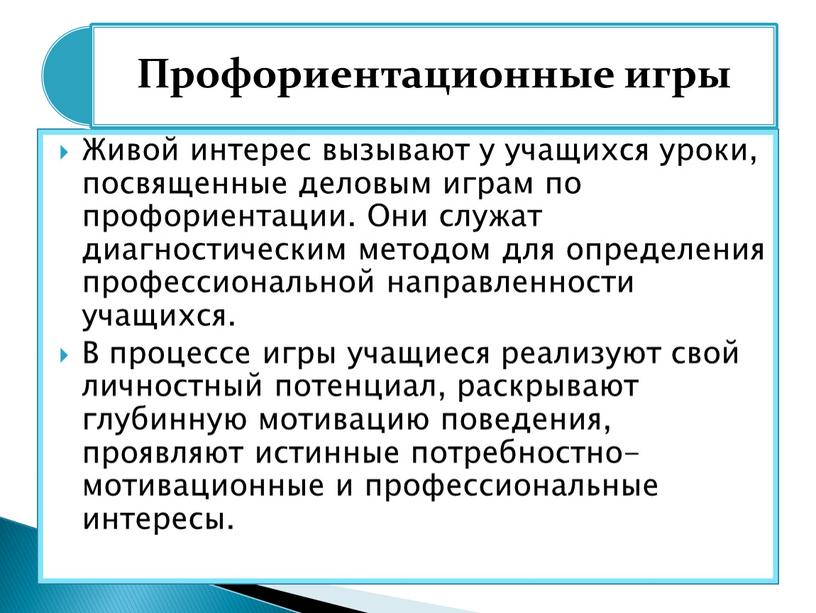 Профориентационные игры

Живой интерес вызывают у учащихся уроки, посвященные деловым играм по профориентации. Они служат диагностическим методом для определения профессиональной направленности учащихся.

В процессе игры учащиеся реализуют свой личностный потенциал, раскрывают глубинную мотивацию поведения, проявляют истинные потребностно-мотивационные и профессиональные интересы.